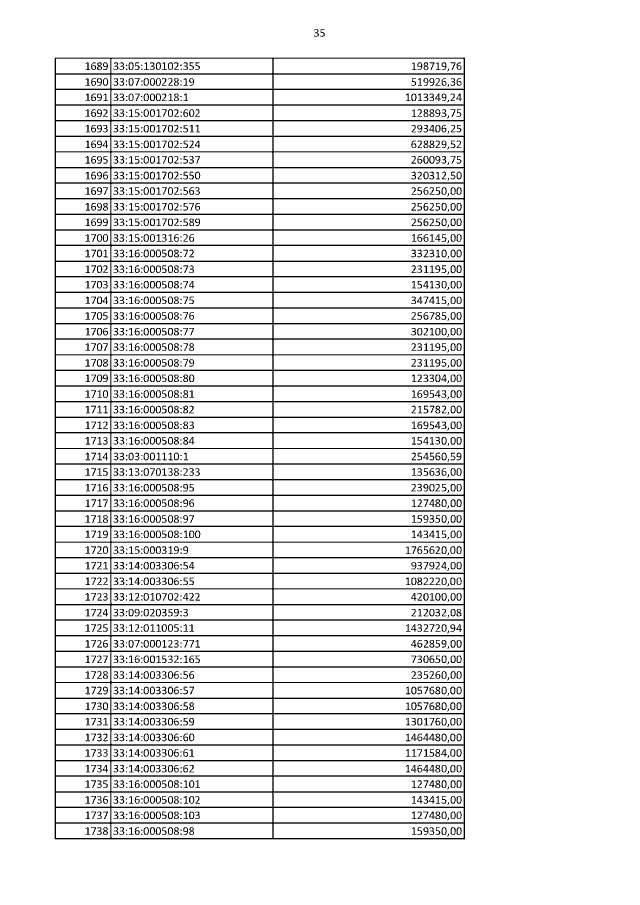 35

| | | |
|---|---|---|
| 1689 | 33:05:130102:355 | 198719,76 |
| 1690 | 33:07:000228:19 | 519926,36 |
| 1691 | 33:07:000218:1 | 1013349,24 |
| 1692 | 33:15:001702:602 | 128893,75 |
| 1693 | 33:15:001702:511 | 293406,25 |
| 1694 | 33:15:001702:524 | 628829,52 |
| 1695 | 33:15:001702:537 | 260093,75 |
| 1696 | 33:15:001702:550 | 320312,50 |
| 1697 | 33:15:001702:563 | 256250,00 |
| 1698 | 33:15:001702:576 | 256250,00 |
| 1699 | 33:15:001702:589 | 256250,00 |
| 1700 | 33:15:001316:26 | 166145,00 |
| 1701 | 33:16:000508:72 | 332310,00 |
| 1702 | 33:16:000508:73 | 231195,00 |
| 1703 | 33:16:000508:74 | 154130,00 |
| 1704 | 33:16:000508:75 | 347415,00 |
| 1705 | 33:16:000508:76 | 256785,00 |
| 1706 | 33:16:000508:77 | 302100,00 |
| 1707 | 33:16:000508:78 | 231195,00 |
| 1708 | 33:16:000508:79 | 231195,00 |
| 1709 | 33:16:000508:80 | 123304,00 |
| 1710 | 33:16:000508:81 | 169543,00 |
| 1711 | 33:16:000508:82 | 215782,00 |
| 1712 | 33:16:000508:83 | 169543,00 |
| 1713 | 33:16:000508:84 | 154130,00 |
| 1714 | 33:03:001110:1 | 254560,59 |
| 1715 | 33:13:070138:233 | 135636,00 |
| 1716 | 33:16:000508:95 | 239025,00 |
| 1717 | 33:16:000508:96 | 127480,00 |
| 1718 | 33:16:000508:97 | 159350,00 |
| 1719 | 33:16:000508:100 | 143415,00 |
| 1720 | 33:15:000319:9 | 1765620,00 |
| 1721 | 33:14:003306:54 | 937924,00 |
| 1722 | 33:14:003306:55 | 1082220,00 |
| 1723 | 33:12:010702:422 | 420100,00 |
| 1724 | 33:09:020359:3 | 212032,08 |
| 1725 | 33:12:011005:11 | 1432720,94 |
| 1726 | 33:07:000123:771 | 462859,00 |
| 1727 | 33:16:001532:165 | 730650,00 |
| 1728 | 33:14:003306:56 | 235260,00 |
| 1729 | 33:14:003306:57 | 1057680,00 |
| 1730 | 33:14:003306:58 | 1057680,00 |
| 1731 | 33:14:003306:59 | 1301760,00 |
| 1732 | 33:14:003306:60 | 1464480,00 |
| 1733 | 33:14:003306:61 | 1171584,00 |
| 1734 | 33:14:003306:62 | 1464480,00 |
| 1735 | 33:16:000508:101 | 127480,00 |
| 1736 | 33:16:000508:102 | 143415,00 |
| 1737 | 33:16:000508:103 | 127480,00 |
| 1738 | 33:16:000508:98 | 159350,00 |